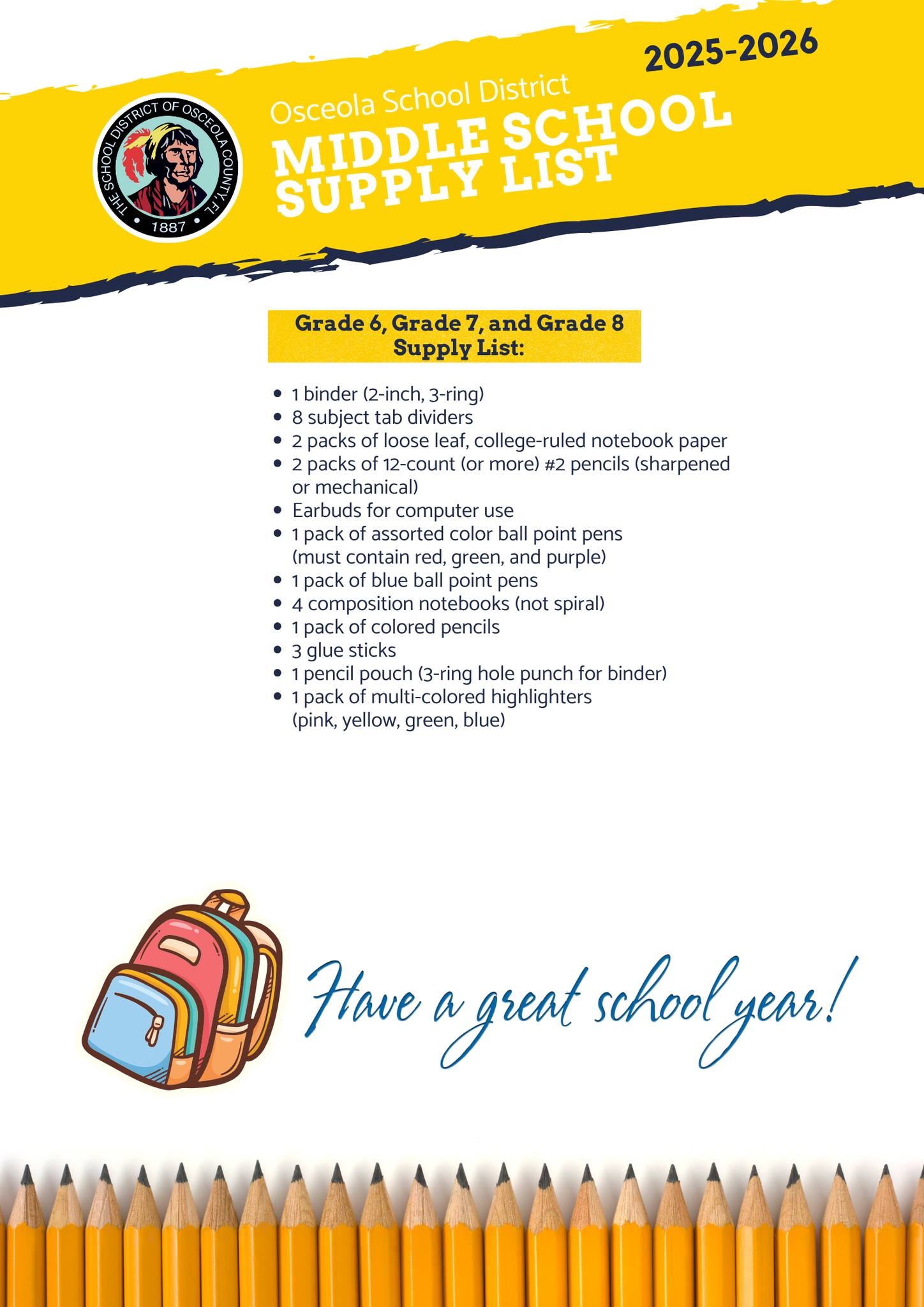 2025-2026

THE SCHOOL DISTRICT OF OSCEOLA COUNTY, FL
1887

Osceola School District
MIDDLE SCHOOL
SUPPLY LIST

Grade 6, Grade 7, and Grade 8
Supply List:

• 1 binder (2-inch, 3-ring)
• 8 subject tab dividers
• 2 packs of loose leaf, college-ruled notebook paper
• 2 packs of 12-count (or more) #2 pencils (sharpened or mechanical)
• Earbuds for computer use
• 1 pack of assorted color ball point pens (must contain red, green, and purple)
• 1 pack of blue ball point pens
• 4 composition notebooks (not spiral)
• 1 pack of colored pencils
• 3 glue sticks
• 1 pencil pouch (3-ring hole punch for binder)
• 1 pack of multi-colored highlighters (pink, yellow, green, blue)

Have a great school year!